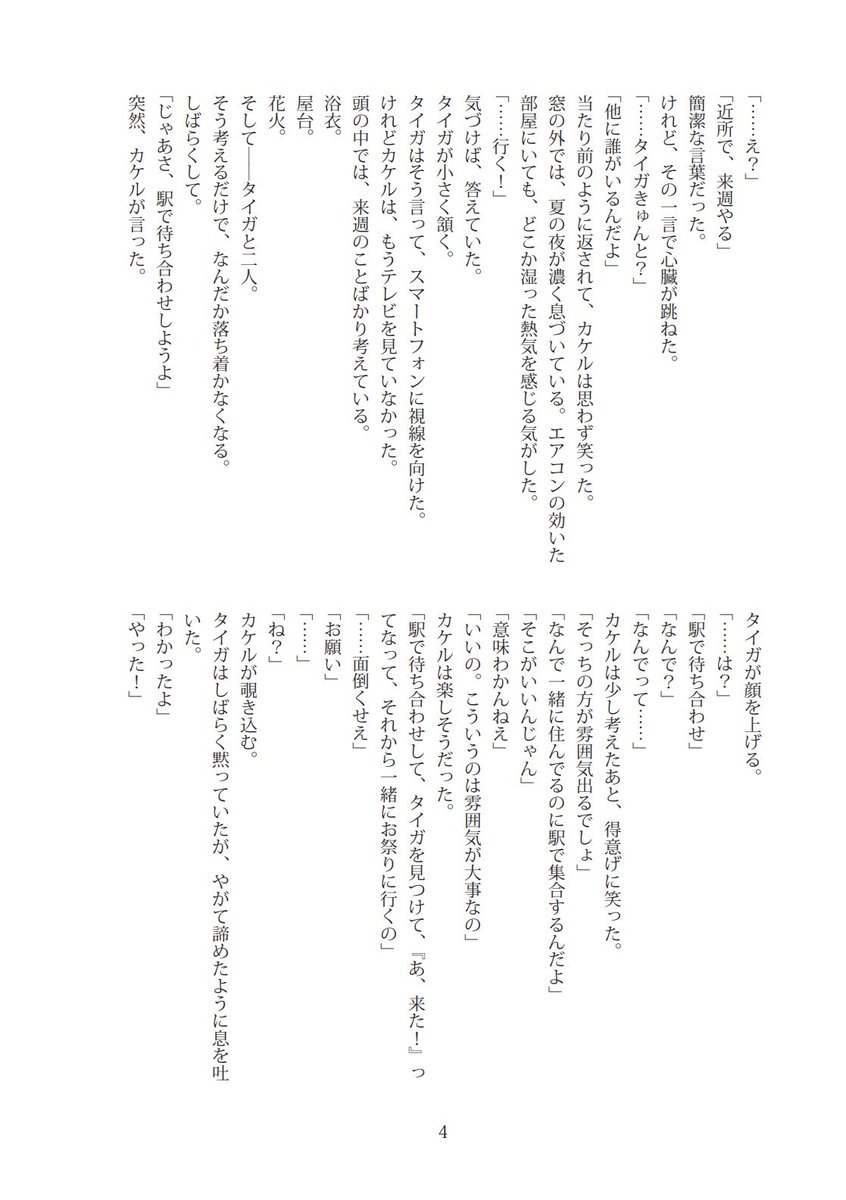 「……え？」
「近所で、来週やる」
簡潔な言葉だった。
けれど、その一言で心臓が跳ねた。
「……タイガきゅんと？」
「他に誰がいるんだよ」
当たり前のように返されて、カケルは思わず笑った。
窓の外では、夏の夜が濃く息づいている。エアコンの効いた部屋にいても、どこか湿った熱気を感じる気がした。
「……行く！」
気づけば、答えていた。
タイガが小さく頷く。
タイガはそう言って、スマートフォンに視線を向けた。
けれどカケルは、もうテレビを見ていなかった。
頭の中では、来週のことばかり考えている。
浴衣。
屋台。
花火。
そして――タイガと二人。
そう考えるだけで、なんだか落ち着かなくなる。
しばらくして。
「じゃあさ、駅で待ち合わせしようよ」
突然、カケルが言った。

タイガが顔を上げる。
「……は？」
「駅で待ち合わせ」
「なんで？」
「なんでって……」
カケルは少し考えたあと、得意げに笑った。
「そっちの方が雰囲気出るでしょ」
「なんで一緒に住んでるのに駅で集合するんだよ」
「そこがいいんじゃん」
「意味わかんねえ」
「いいの。こういうのは雰囲気が大事なの」
カケルは楽しそうだった。
「駅で待ち合わせして、タイガを見つけて、『あ、来た！』ってなって、それから一緒にお祭りに行くの」
「……面倒くせえ」
「お願い」
「……」
「ね？」
カケルが覗き込む。
タイガはしばらく黙っていたが、やがて諦めたように息を吐いた。
「わかったよ」
「やった！」

4